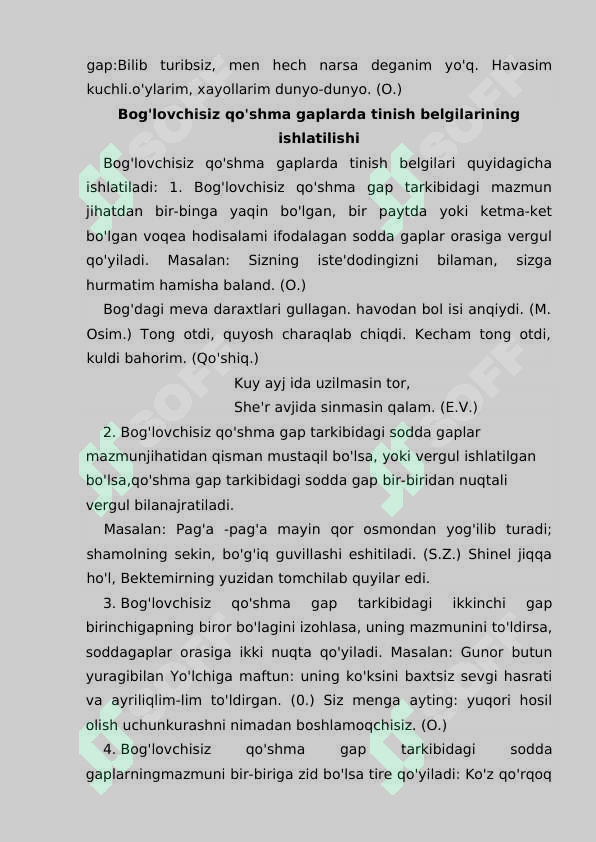 gap:Bilib turibsiz, men hech narsa deganim yo'q. Havasim kuchli.o'ylarim, xayollarim dunyo-dunyo. (O.)

Bog'lovchisiz qo'shma gaplarda tinish belgilarining ishlatilishi

Bog'lovchisiz qo'shma gaplarda tinish belgilari quyidagicha ishlatiladi: 1. Bog'lovchisiz qo'shma gap tarkibidagi mazmun jihatdan bir-binga yaqin bo'lgan, bir paytda yoki ketma-ket bo'lgan voqea hodisalami ifodalagan sodda gaplar orasiga vergul qo'yiladi. Masalan: Sizning iste'dodingizni bilaman, sizga hurmatim hamisha baland. (O.)

Bog'dagi meva daraxtlari gullagan. havodan bol isi anqiydi. (M. Osim.) Tong otdi, quyosh charaqlab chiqdi. Kecham tong otdi, kuldi bahorim. (Qo'shiq.)

Kuy ayj ida uzilmasin tor,
She'r avjida sinmasin qalam. (E.V.)

2. Bog'lovchisiz qo'shma gap tarkibidagi sodda gaplar mazmunjihatidan qisman mustaqil bo'lsa, yoki vergul ishlatilgan bo'lsa,qo'shma gap tarkibidagi sodda gap bir-biridan nuqtali vergul bilanajratiladi.

Masalan: Pag'a -pag'a mayin qor osmondan yog'ilib turadi; shamolning sekin, bo'g'iq guvillashi eshitiladi. (S.Z.) Shinel jiqqa ho'l, Bektemirning yuzidan tomchilab quyilar edi.

3. Bog'lovchisiz qo'shma gap tarkibidagi ikkinchi gap birinchigapning biror bo'lagini izohlasa, uning mazmunini to'ldirsa, soddagaplar orasiga ikki nuqta qo'yiladi. Masalan: Gunor butun yuragibilan Yo'lchiga maftun: uning ko'ksini baxtsiz sevgi hasrati va ayriliqlim-lim to'ldirgan. (0.) Siz menga ayting: yuqori hosil olish uchunkurashni nimadan boshlamoqchisiz. (O.)

4. Bog'lovchisiz qo'shma gap tarkibidagi sodda gaplarningmazmuni bir-biriga zid bo'lsa tire qo'yiladi: Ko'z qo'rqoq